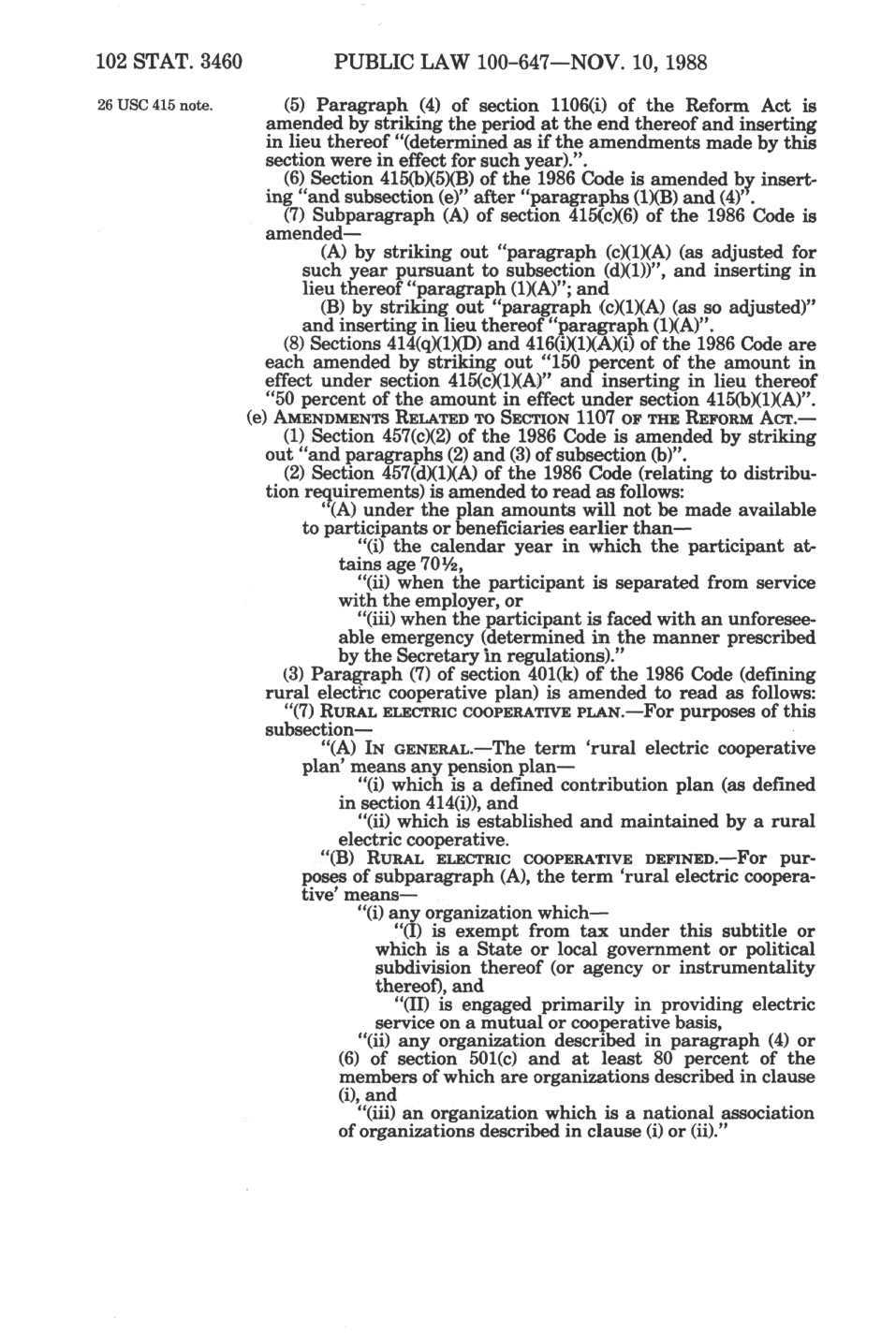 102 STAT. 3460 PUBLIC LAW 100-647—NOV. 10, 1988

26 USC 415 note.

(5) Paragraph (4) of section 1106(i) of the Reform Act is amended by striking the period at the end thereof and inserting in lieu thereof "(determined as if the amendments made by this section were in effect for such year).".

(6) Section 415(b)(5)(B) of the 1986 Code is amended by inserting "and subsection (e)" after "paragraphs (1)(B) and (4)".

(7) Subparagraph (A) of section 415(c)(6) of the 1986 Code is amended—

(A) by striking out "paragraph (c)(1)(A) (as adjusted for such year pursuant to subsection (d)(1))", and inserting in lieu thereof "paragraph (1)(A)"; and

(B) by striking out "paragraph (c)(1)(A) (as so adjusted)" and inserting in lieu thereof "paragraph (1)(A)".

(8) Sections 414(q)(1)(D) and 416(i)(1)(A)(i) of the 1986 Code are each amended by striking out "150 percent of the amount in effect under section 415(c)(1)(A)" and inserting in lieu thereof "50 percent of the amount in effect under section 415(b)(1)(A)".

(e) AMENDMENTS RELATED TO SECTION 1107 OF THE REFORM ACT.—

(1) Section 457(c)(2) of the 1986 Code is amended by striking out "and paragraphs (2) and (3) of subsection (b)".

(2) Section 457(d)(1)(A) of the 1986 Code (relating to distribution requirements) is amended to read as follows:

"(A) under the plan amounts will not be made available to participants or beneficiaries earlier than—

"(i) the calendar year in which the participant attains age 70½,

"(ii) when the participant is separated from service with the employer, or

"(iii) when the participant is faced with an unforeseeable emergency (determined in the manner prescribed by the Secretary in regulations)."

(3) Paragraph (7) of section 401(k) of the 1986 Code (defining rural electric cooperative plan) is amended to read as follows:

"(7) RURAL ELECTRIC COOPERATIVE PLAN.—For purposes of this subsection—

"(A) IN GENERAL.—The term 'rural electric cooperative plan' means any pension plan—

"(i) which is a defined contribution plan (as defined in section 414(i)), and

"(ii) which is established and maintained by a rural electric cooperative.

"(B) RURAL ELECTRIC COOPERATIVE DEFINED.—For purposes of subparagraph (A), the term 'rural electric cooperative' means—

"(i) any organization which—

"(I) is exempt from tax under this subtitle or which is a State or local government or political subdivision thereof (or agency or instrumentality thereof), and

"(II) is engaged primarily in providing electric service on a mutual or cooperative basis,

"(ii) any organization described in paragraph (4) or (6) of section 501(c) and at least 80 percent of the members of which are organizations described in clause (i), and

"(iii) an organization which is a national association of organizations described in clause (i) or (ii)."